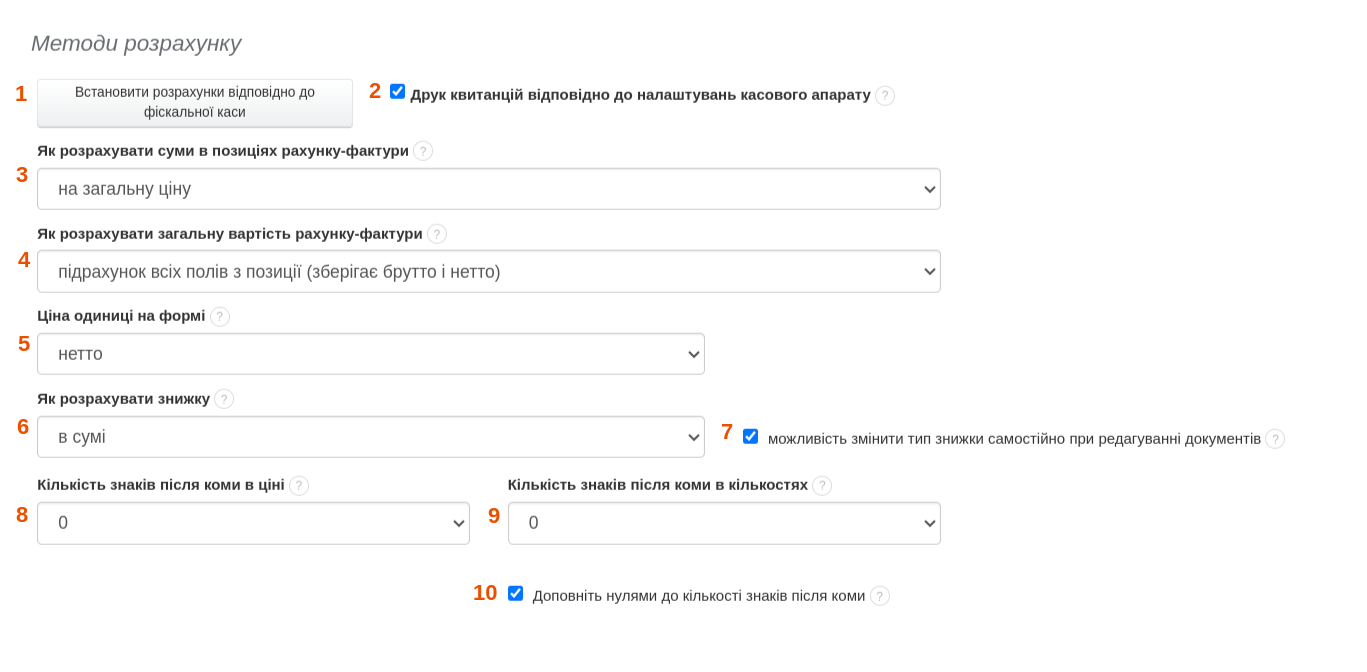 Методи розрахунку

1 Встановити розрахунки відповідно до фіскальної каси

2 Друк квитанцій відповідно до налаштувань касового апарату ?

Як розрахувати суми в позиціях рахунку-фактури ?

3 на загальну ціну

Як розрахувати загальну вартість рахунку-фактури ?

4 підрахунок всіх полів з позиції (зберігає брутто і нетто)

Ціна одиниці на формі ?

5 нетто

Як розрахувати знижку ?

6 в сумі

7 можливість змінити тип знижки самостійно при редагуванні документів ?

Кількість знаків після коми в ціні ?

8 0

Кількість знаків після коми в кількостях ?

9 0

10 Доповніть нулями до кількості знаків після коми ?